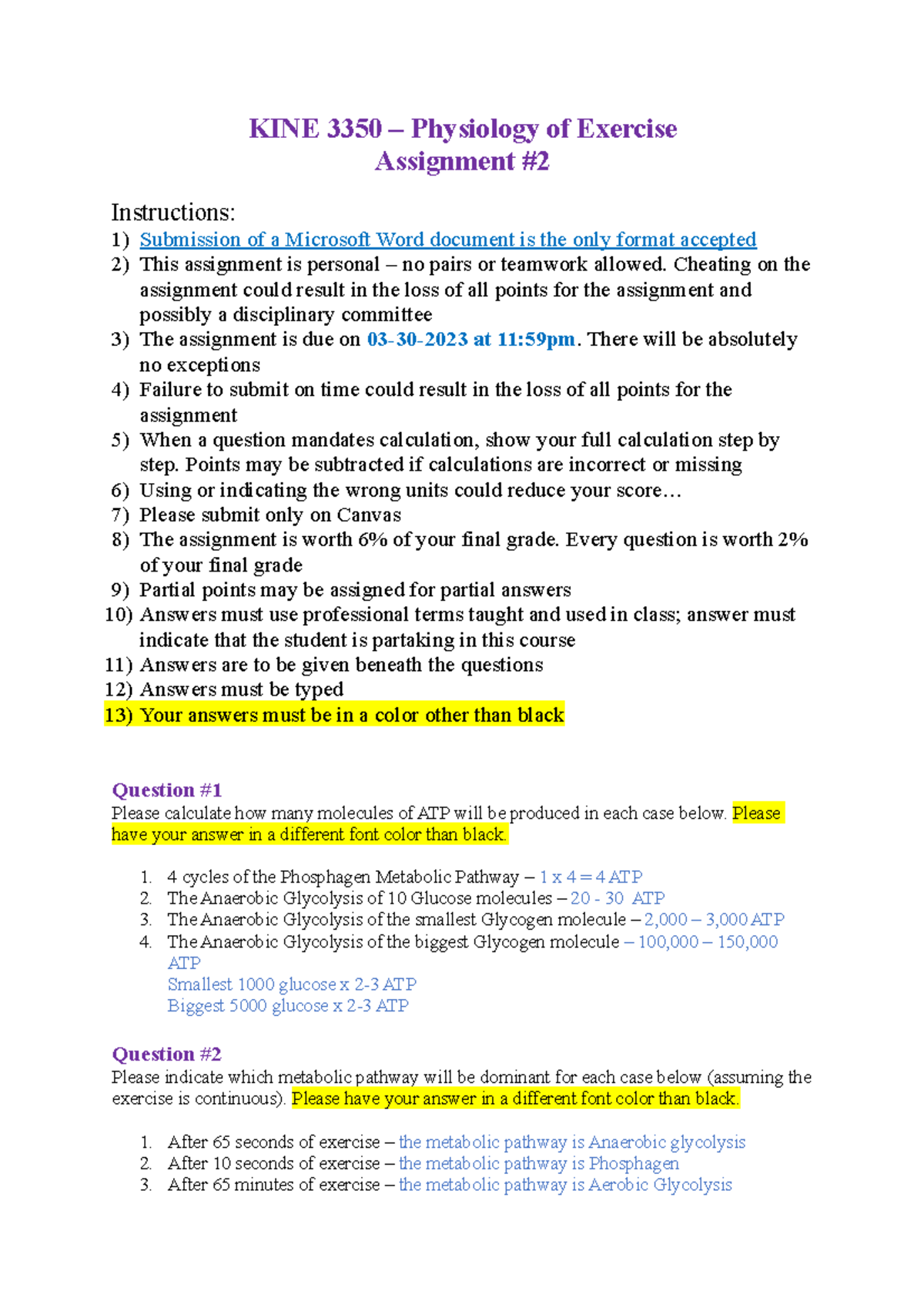 KINE 3350 – Physiology of Exercise
Assignment #2

Instructions:
1) Submission of a Microsoft Word document is the only format accepted
2) This assignment is personal – no pairs or teamwork allowed. Cheating on the assignment could result in the loss of all points for the assignment and possibly a disciplinary committee
3) The assignment is due on 03-30-2023 at 11:59pm. There will be absolutely no exceptions
4) Failure to submit on time could result in the loss of all points for the assignment
5) When a question mandates calculation, show your full calculation step by step. Points may be subtracted if calculations are incorrect or missing
6) Using or indicating the wrong units could reduce your score…
7) Please submit only on Canvas
8) The assignment is worth 6% of your final grade. Every question is worth 2% of your final grade
9) Partial points may be assigned for partial answers
10) Answers must use professional terms taught and used in class; answer must indicate that the student is partaking in this course
11) Answers are to be given beneath the questions
12) Answers must be typed
13) Your answers must be in a color other than black

Question #1
Please calculate how many molecules of ATP will be produced in each case below. Please have your answer in a different font color than black.

1. 4 cycles of the Phosphagen Metabolic Pathway – 1 x 4 = 4 ATP
2. The Anaerobic Glycolysis of 10 Glucose molecules – 20 - 30 ATP
3. The Anaerobic Glycolysis of the smallest Glycogen molecule – 2,000 – 3,000 ATP
4. The Anaerobic Glycolysis of the biggest Glycogen molecule – 100,000 – 150,000 ATP
Smallest 1000 glucose x 2-3 ATP
Biggest 5000 glucose x 2-3 ATP

Question #2
Please indicate which metabolic pathway will be dominant for each case below (assuming the exercise is continuous). Please have your answer in a different font color than black.

1. After 65 seconds of exercise – the metabolic pathway is Anaerobic glycolysis
2. After 10 seconds of exercise – the metabolic pathway is Phosphagen
3. After 65 minutes of exercise – the metabolic pathway is Aerobic Glycolysis